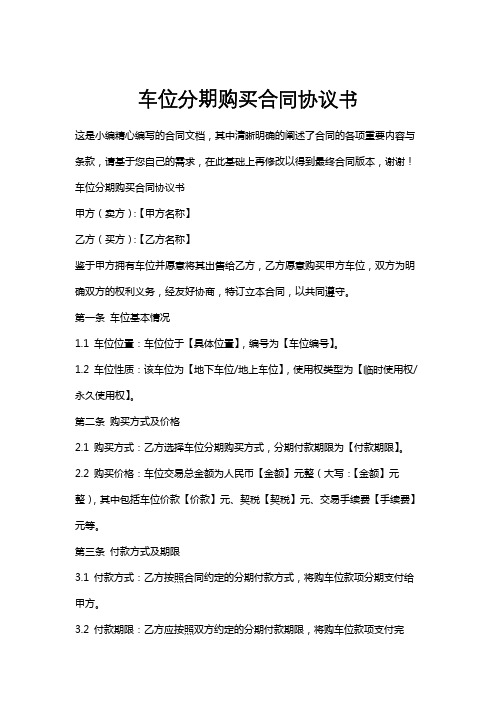 车位分期购买合同协议书

这是小编精心编写的合同文档，其中清晰明确的阐述了合同的各项重要内容与条款，请基于您自己的需求，在此基础上再修改以得到最终合同版本，谢谢！

车位分期购买合同协议书

甲方（卖方）:【甲方名称】

乙方（买方）:【乙方名称】

鉴于甲方拥有车位并愿意将其出售给乙方，乙方愿意购买甲方车位，双方为明确双方的权利义务，经友好协商，特订立本合同，以共同遵守。

第一条 车位基本情况

1.1 车位位置：车位位于【具体位置】，编号为【车位编号】。

1.2 车位性质：该车位为【地下车位/地上车位】，使用权类型为【临时使用权/永久使用权】。

第二条 购买方式及价格

2.1 购买方式：乙方选择车位分期购买方式，分期付款期限为【付款期限】。

2.2 购买价格：车位交易总金额为人民币【金额】元整（大写：【金额】元整），其中包括车位价款【价款】元、契税【契税】元、交易手续费【手续费】元等。

第三条 付款方式及期限

3.1 付款方式：乙方按照合同约定的分期付款方式，将购车位款项分期支付给甲方。

3.2 付款期限：乙方应按照双方约定的分期付款期限，将购车位款项支付完